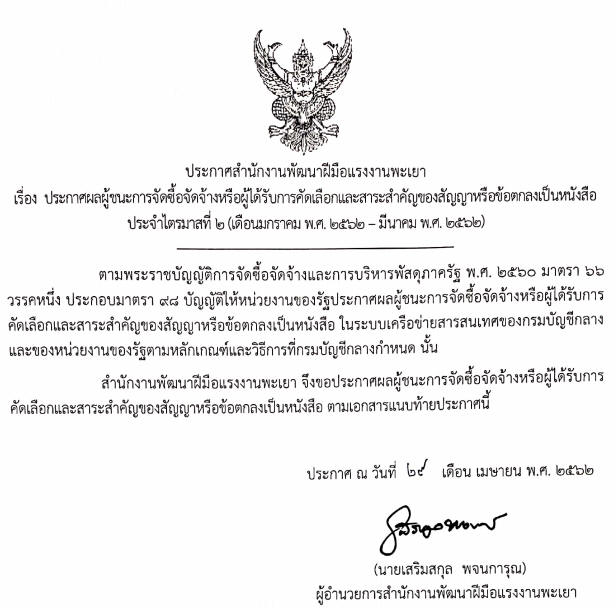 ประกาศสำนักงานพัฒนาฝีมือแรงงานพะเยา
เรื่อง ประกาศผลผู้ชนะการจัดซื้อจัดจ้างหรือผู้ได้รับการคัดเลือกและสาระสำคัญของสัญญาหรือข้อตกลงเป็นหนังสือ
ประจำไตรมาสที่ ๒ (เดือนมกราคม พ.ศ. ๒๕๖๒ – มีนาคม พ.ศ. ๒๕๖๒)

ตามพระราชบัญญัติการจัดซื้อจัดจ้างและการบริหารพัสดุภาครัฐ พ.ศ. ๒๕๖๐ มาตรา ๖๖ วรรคหนึ่ง ประกอบมาตรา ๙๘ บัญญัติให้หน่วยงานของรัฐประกาศผลผู้ชนะการจัดซื้อจัดจ้างหรือผู้ได้รับการคัดเลือกและสาระสำคัญของสัญญาหรือข้อตกลงเป็นหนังสือ ในระบบเครือข่ายสารสนเทศของกรมบัญชีกลางและของหน่วยงานของรัฐตามหลักเกณฑ์และวิธีการที่กรมบัญชีกลางกำหนด นั้น

สำนักงานพัฒนาฝีมือแรงงานพะเยา จึงขอประกาศผลผู้ชนะการจัดซื้อจัดจ้างหรือผู้ได้รับการคัดเลือกและสาระสำคัญของสัญญาหรือข้อตกลงเป็นหนังสือ ตามเอกสารแนบท้ายประกาศนี้

ประกาศ ณ วันที่ ๒๙ เดือน เมษายน พ.ศ. ๒๕๖๒

(นายเสริมสกุล พจนการุณ)
ผู้อำนวยการสำนักงานพัฒนาฝีมือแรงงานพะเยา